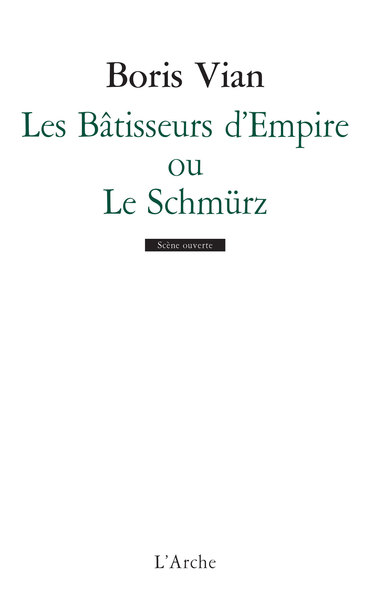 Boris Vian

Les Bâtisseurs d'Empire
ou
Le Schmürz

Scène ouverte

L'Arche